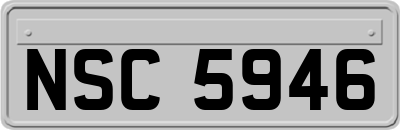 NSC 5946